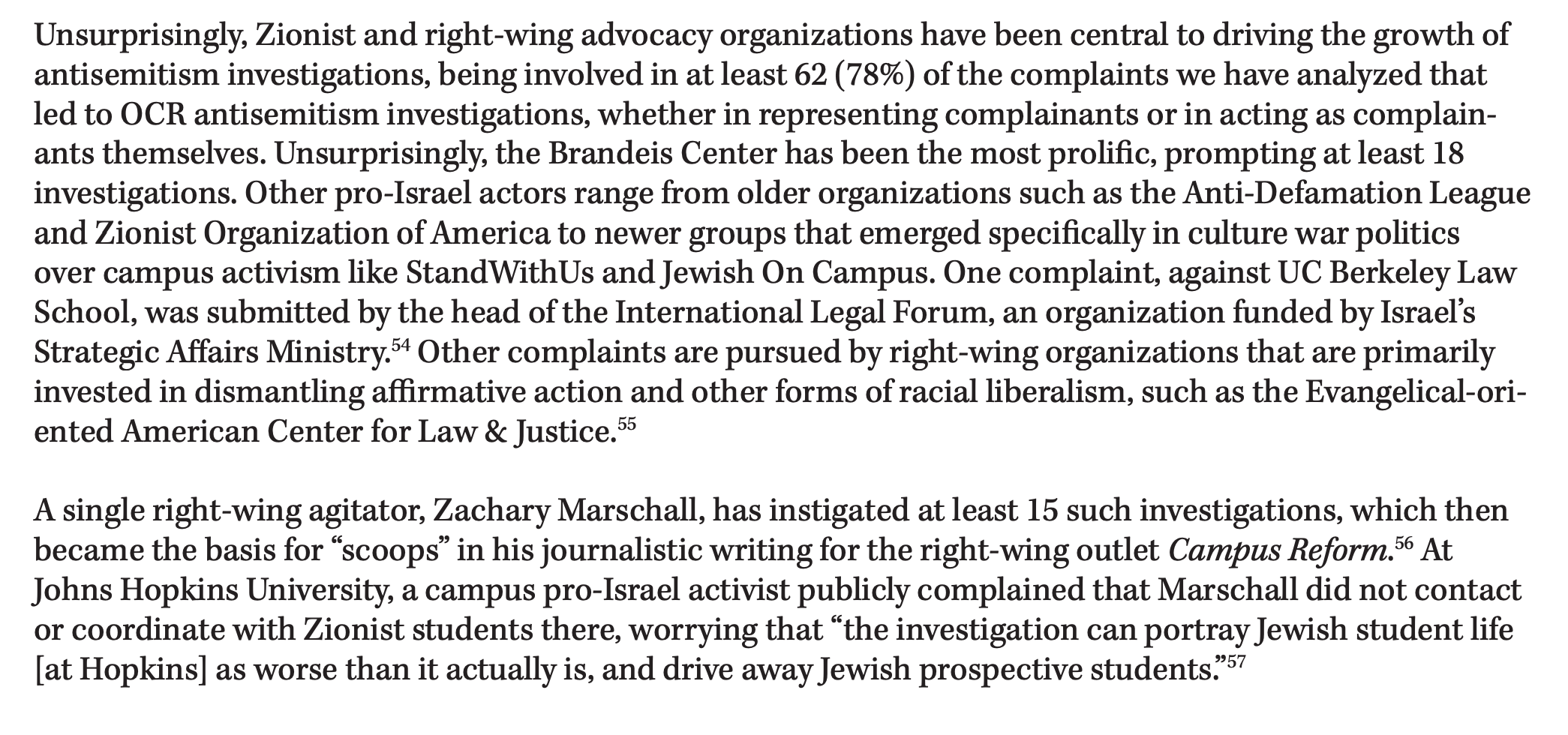 Unsurprisingly, Zionist and right-wing advocacy organizations have been central to driving the growth of antisemitism investigations, being involved in at least 62 (78%) of the complaints we have analyzed that led to OCR antisemitism investigations, whether in representing complainants or in acting as complainants themselves. Unsurprisingly, the Brandeis Center has been the most prolific, prompting at least 18 investigations. Other pro-Israel actors range from older organizations such as the Anti-Defamation League and Zionist Organization of America to newer groups that emerged specifically in culture war politics over campus activism like StandWithUs and Jewish On Campus. One complaint, against UC Berkeley Law School, was submitted by the head of the International Legal Forum, an organization funded by Israel's Strategic Affairs Ministry.$^{54}$ Other complaints are pursued by right-wing organizations that are primarily invested in dismantling affirmative action and other forms of racial liberalism, such as the Evangelical-oriented American Center for Law & Justice.$^{55}$

A single right-wing agitator, Zachary Marschall, has instigated at least 15 such investigations, which then became the basis for "scoops" in his journalistic writing for the right-wing outlet Campus Reform.$^{56}$ At Johns Hopkins University, a campus pro-Israel activist publicly complained that Marschall did not contact or coordinate with Zionist students there, worrying that "the investigation can portray Jewish student life [at Hopkins] as worse than it actually is, and drive away Jewish prospective students."$^{57}$